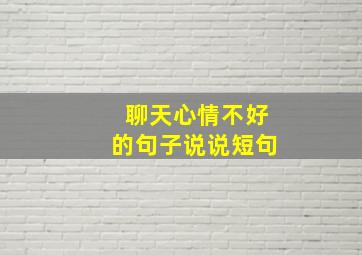 聊天心情不好
的句子说说短句